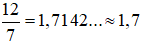 $\frac{12}{7} = 1,7142... \approx 1,7$